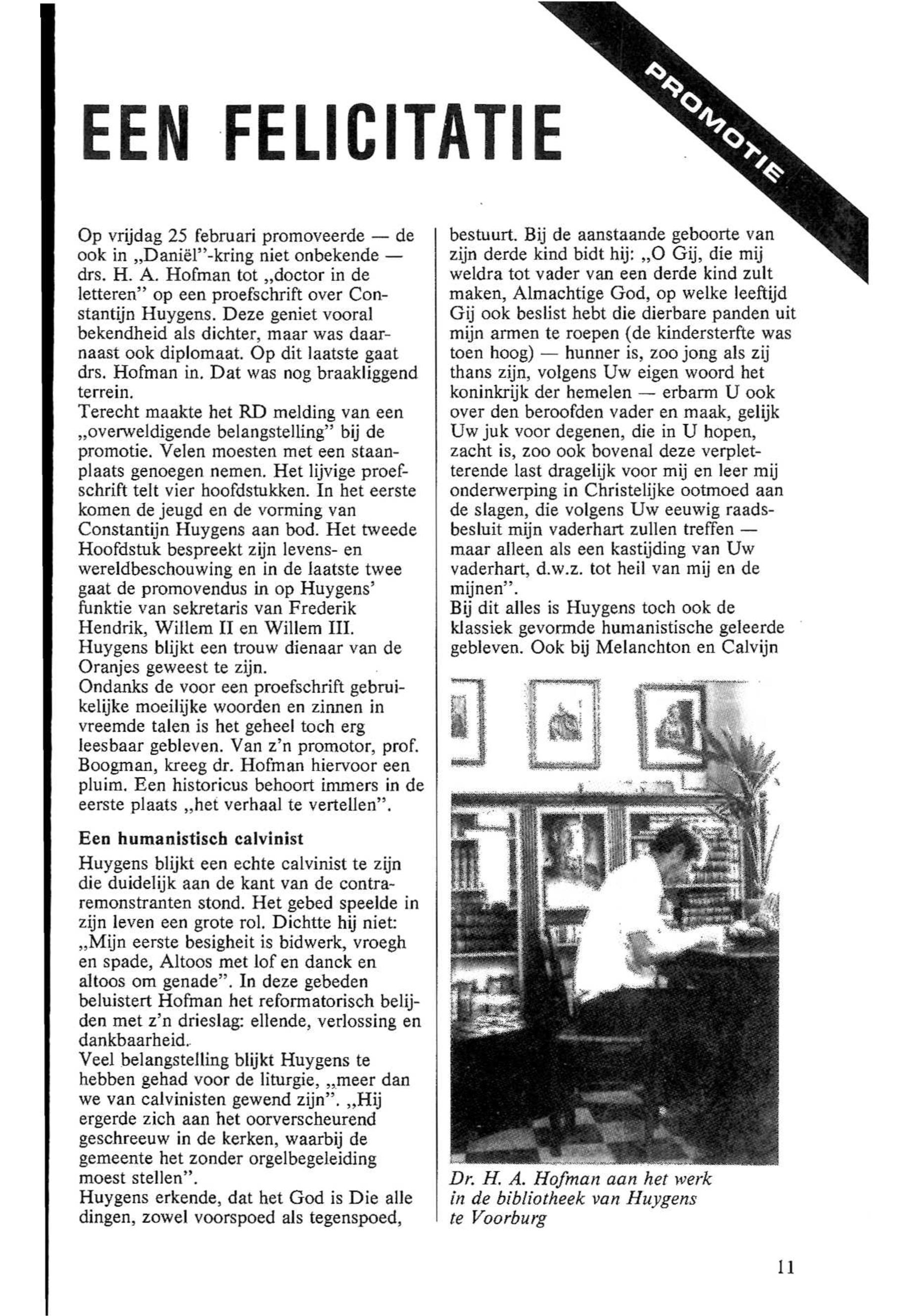 PROMOTIE

EEN FELICITATIE

Op vrijdag 25 februari promoveerde — de ook in „Daniël"-kring niet onbekende — drs. H. A. Hofman tot „doctor in de letteren" op een proefschrift over Constantijn Huygens. Deze geniet vooral bekendheid als dichter, maar was daarnaast ook diplomaat. Op dit laatste gaat drs. Hofman in. Dat was nog braakliggend terrein.
Terecht maakte het RD melding van een „overweldigende belangstelling" bij de promotie. Velen moesten met een staanplaats genoegen nemen. Het lijvige proefschrift telt vier hoofdstukken. In het eerste komen de jeugd en de vorming van Constantijn Huygens aan bod. Het tweede Hoofdstuk bespreekt zijn levens- en wereldbeschouwing en in de laatste twee gaat de promovendus in op Huygens' funktie van sekretaris van Frederik Hendrik, Willem II en Willem III. Huygens blijkt een trouw dienaar van de Oranjes geweest te zijn.
Ondanks de voor een proefschrift gebruikelijke moeilijke woorden en zinnen in vreemde talen is het geheel toch erg leesbaar gebleven. Van z'n promotor, prof. Boogman, kreeg dr. Hofman hiervoor een pluim. Een historicus behoort immers in de eerste plaats „het verhaal te vertellen".

Een humanistisch calvinist
Huygens blijkt een echte calvinist te zijn die duidelijk aan de kant van de contraremonstranten stond. Het gebed speelde in zijn leven een grote rol. Dichtte hij niet: „Mijn eerste besigheit is bidwerk, vroegh en spade, Altoos met lof en danck en altoos om genade". In deze gebeden beluistert Hofman het reformatorisch belijden met z'n drieslag: ellende, verlossing en dankbaarheid.
Veel belangstelling blijkt Huygens te hebben gehad voor de liturgie, „meer dan we van calvinisten gewend zijn". „Hij ergerde zich aan het oorverscheurend geschreeuw in de kerken, waarbij de gemeente het zonder orgelbegeleiding moest stellen".
Huygens erkende, dat het God is Die alle dingen, zowel voorspoed als tegenspoed, bestuurt. Bij de aanstaande geboorte van zijn derde kind bidt hij: „O Gij, die mij weldra tot vader van een derde kind zult maken, Almachtige God, op welke leeftijd Gij ook beslist hebt die dierbare panden uit mijn armen te roepen (de kindersterfte was toen hoog) — hunner is, zoo jong als zij thans zijn, volgens Uw eigen woord het koninkrijk der hemelen — erbarm U ook over den beroofden vader en maak, gelijk Uw juk voor degenen, die in U hopen, zacht is, zoo ook bovenal deze verpletterende last dragelijk voor mij en leer mij onderwerping in Christelijke ootmoed aan de slagen, die volgens Uw eeuwig raadsbesluit mijn vaderhart zullen treffen — maar alleen als een kastijding van Uw vaderhart, d.w.z. tot heil van mij en de mijnen".
Bij dit alles is Huygens toch ook de klassiek gevormde humanistische geleerde gebleven. Ook bij Melanchton en Calvijn

Dr. H. A. Hofman aan het werk in de bibliotheek van Huygens te Voorburg

11